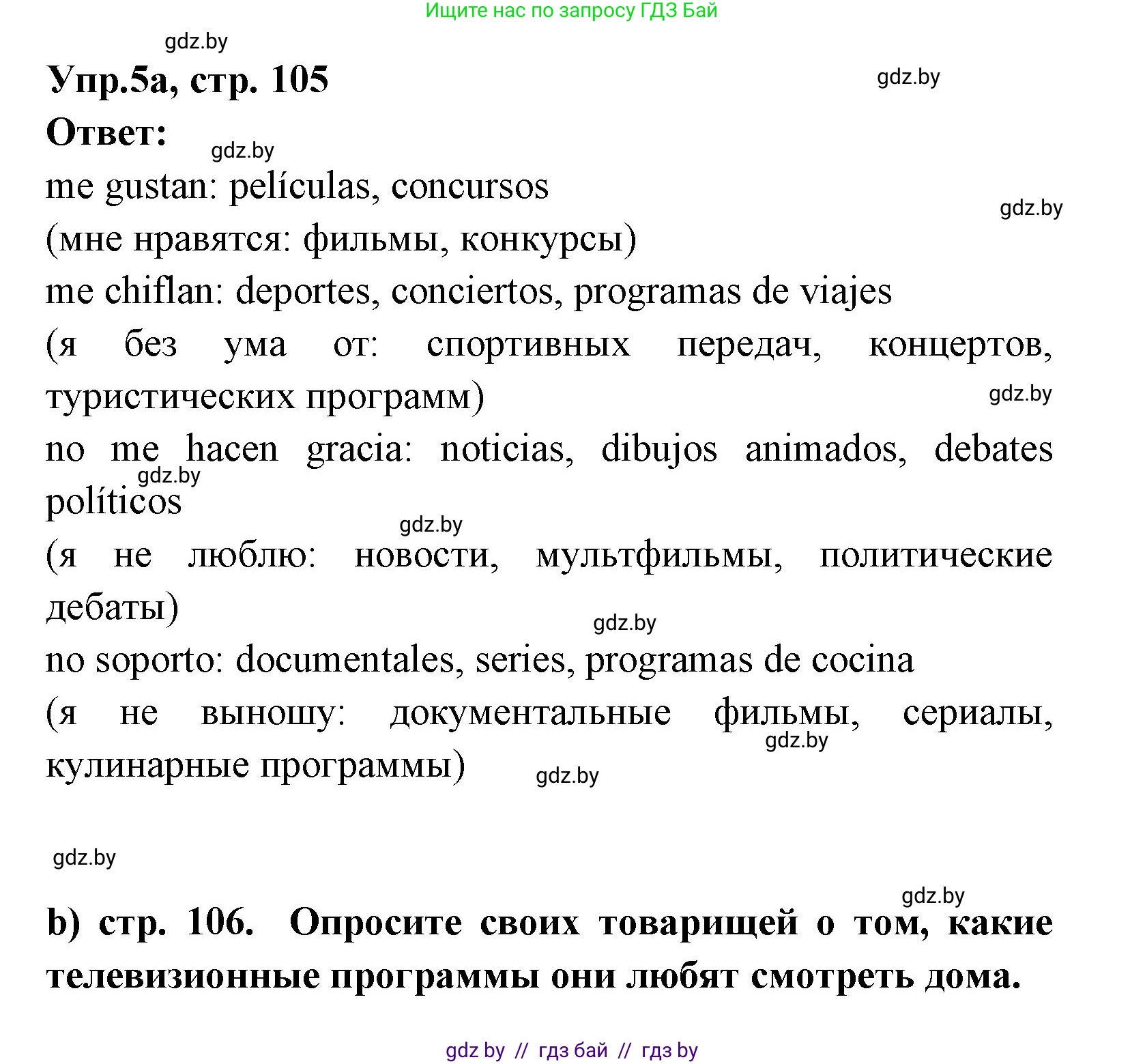 Ищите нас по запросу ГДЗ Бай

gdz.by

Упр.5а, стр. 105

gdz.by

Ответ:

gdz.by

me gustan: películas, concursos

gdz.by

(мне нравятся: фильмы, конкурсы)

me chiflan: deportes, conciertos, programas de viajes

(я без ума от: спортивных передач, концертов, туристических программ)

gdz.by

no me hacen gracia: noticias, dibujos animados, debates políticos

gdz.by

gdz.by

(я не люблю: новости, мультфильмы, политические дебаты)

gdz.by

no soporto: documentales, series, programas de cocina

(я не выношу: документальные фильмы, сериалы, кулинарные программы)

gdz.by

gdz.by

gdz.by

gdz.by

b) стр. 106. Опросите своих товарищей о том, какие телевизионные программы они любят смотреть дома.

gdz by // гдз бай // гдз by